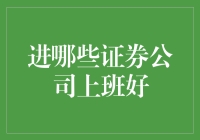 进哪些证券公司上班好